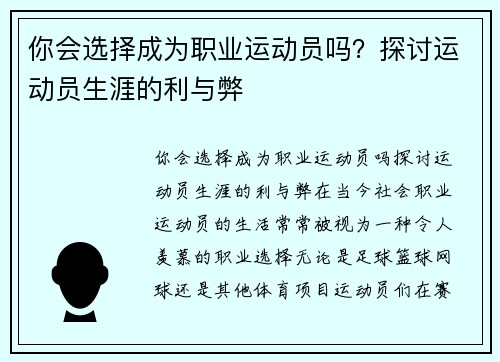 你会选择成为职业运动员吗？探讨运动员生涯的利与弊

你会选择成为职业运动员吗探讨运动员生涯的利与弊在当今社会职业运动员的生活常常被视为一种令人羡慕的职业选择无论是足球篮球网球还是其他体育项目运动员们在赛